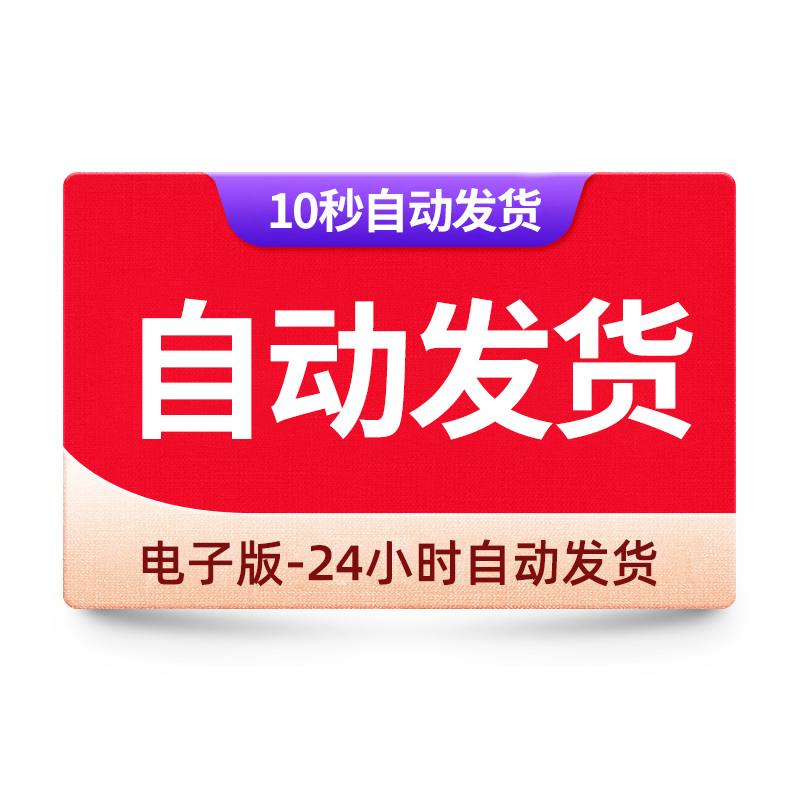 10秒自动发货

自动发货

电子版-24小时自动发货